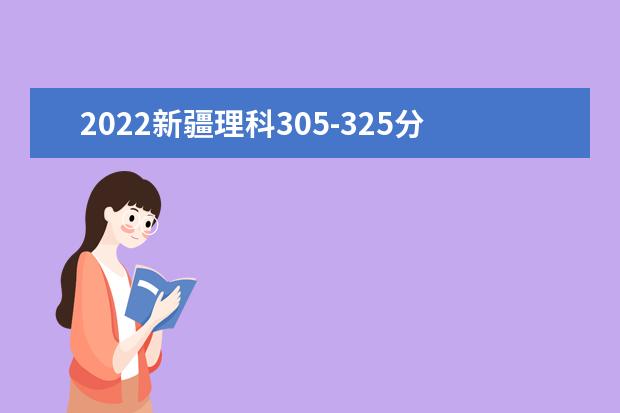 2022新疆理科305-325分